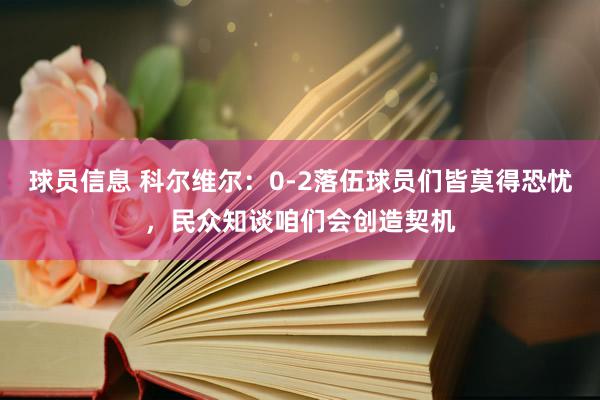 球员信息 科尔维尔：0-2落伍球员们皆莫得恐忧，民众知谈咱们会创造契机